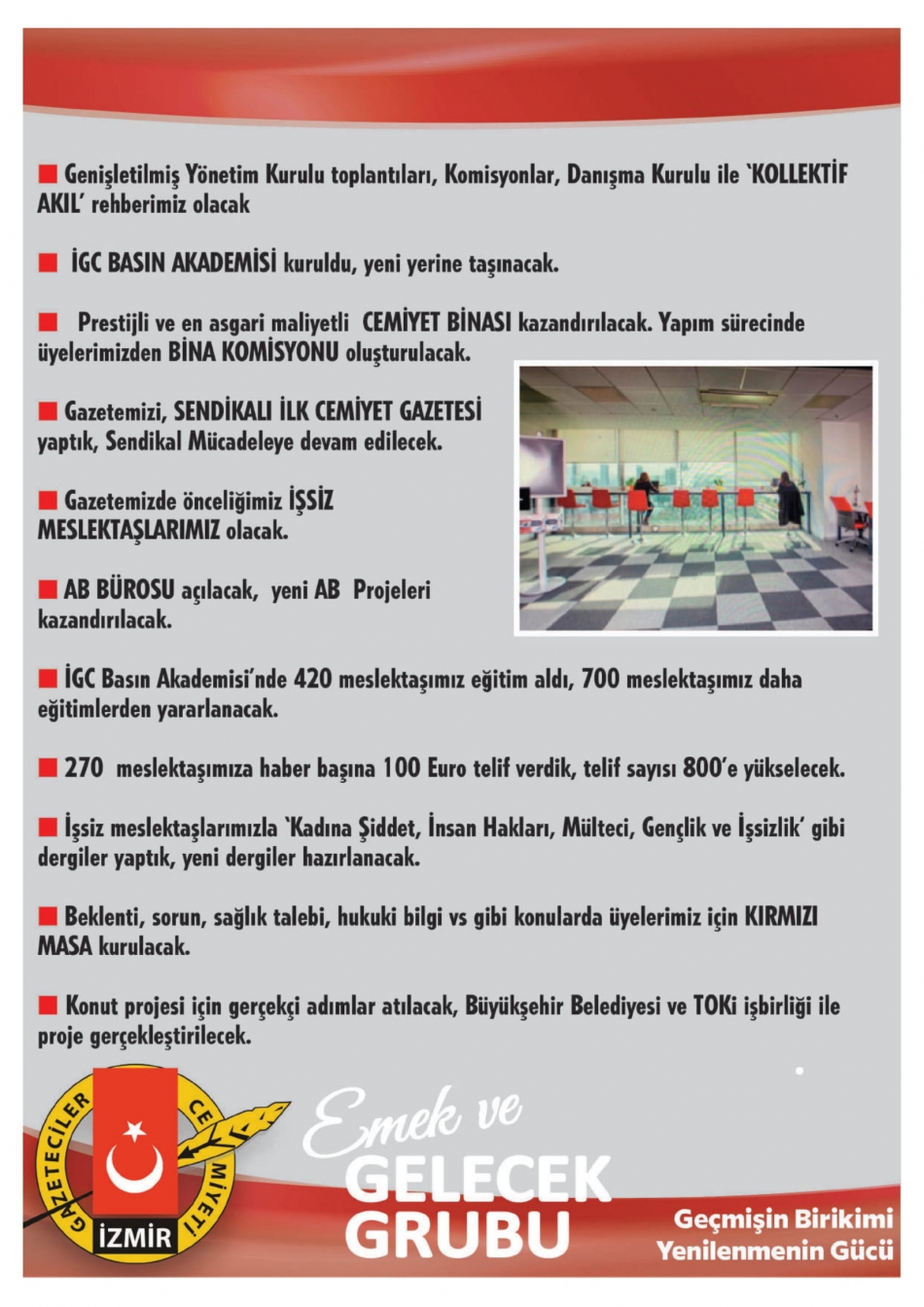 ■ Genişletilmiş Yönetim Kurulu toplantıları, Komisyonlar, Danışma Kurulu ile `KOLLEKTİF AKIL' rehberimiz olacak

■ İGC BASIN AKADEMİSİ kuruldu, yeni yerine taşınacak.

■ Prestijli ve en asgari maliyetli CEMİYET BİNASI kazandırılacak. Yapım sürecinde üyelerimizden BİNA KOMİSYONU oluşturulacak.

■ Gazetemizi, SENDİKALI İLK CEMİYET GAZETESİ yaptık, Sendikal Mücadeleye devam edilecek.

■ Gazetemizde önceliğimiz İŞSİZ MESLEKTAŞLARIMIZ olacak.

■ AB BÜROSU açılacak, yeni AB Projeleri kazandırılacak.

■ İGC Basın Akademisi'nde 420 meslektaşımız eğitim aldı, 700 meslektaşımız daha eğitimlerden yararlanacak.

■ 270 meslektaşımıza haber başına 100 Euro telif verdik, telif sayısı 800'e yükselecek.

■ İşsiz meslektaşlarımızla `Kadına Şiddet, İnsan Hakları, Mülteci, Gençlik ve İşsizlik' gibi dergiler yaptık, yeni dergiler hazırlanacak.

■ Beklenti, sorun, sağlık talebi, hukuki bilgi vs gibi konularda üyelerimiz için KIRMIZI MASA kurulacak.

■ Konut projesi için gerçekçi adımlar atılacak, Büyükşehir Belediyesi ve TOKi işbirliği ile proje gerçekleştirilecek.

GAZETECİLER CEMİYETİ İZMİR

Emek ve GELECEK GRUBU

Geçmişin Birikimi Yenilenmenin Gücü